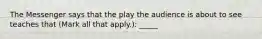 The Messenger says that the play the audience is about to see teaches that (Mark all that apply.): _____